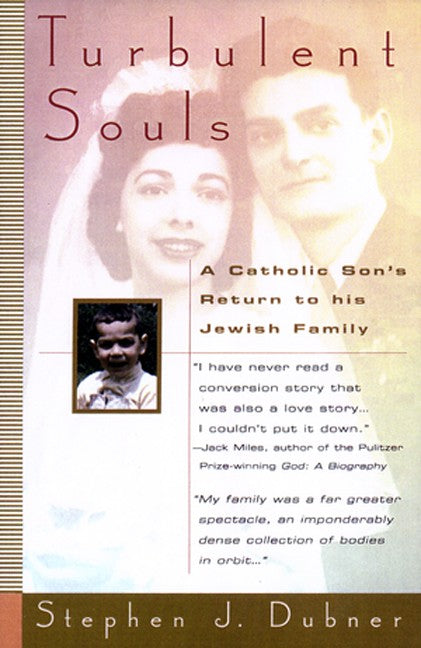 Turbulent Souls

A Catholic Son's Return to his Jewish Family

"I have never read a conversion story that was also a love story... I couldn't put it down."
—Jack Miles, author of the Pulitzer Prize-winning God: A Biography

"My family was a far greater spectacle, an imponderably dense collection of bodies in orbit..."

Stephen J. Dubner